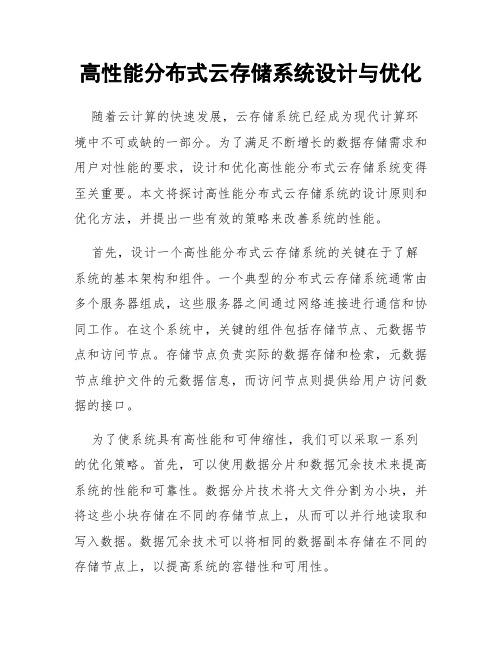 高性能分布式云存储系统设计与优化

随着云计算的快速发展，云存储系统已经成为现代计算环境中不可或缺的一部分。为了满足不断增长的数据存储需求和用户对性能的要求，设计和优化高性能分布式云存储系统变得至关重要。本文将探讨高性能分布式云存储系统的设计原则和优化方法，并提出一些有效的策略来改善系统的性能。

首先，设计一个高性能分布式云存储系统的关键在于了解系统的基本架构和组件。一个典型的分布式云存储系统通常由多个服务器组成，这些服务器之间通过网络连接进行通信和协同工作。在这个系统中，关键的组件包括存储节点、元数据节点和访问节点。存储节点负责实际的数据存储和检索，元数据节点维护文件的元数据信息，而访问节点则提供给用户访问数据的接口。

为了使系统具有高性能和可伸缩性，我们可以采取一系列的优化策略。首先，可以使用数据分片和数据冗余技术来提高系统的性能和可靠性。数据分片技术将大文件分割为小块，并将这些小块存储在不同的存储节点上，从而可以并行地读取和写入数据。数据冗余技术可以将相同的数据副本存储在不同的存储节点上，以提高系统的容错性和可用性。